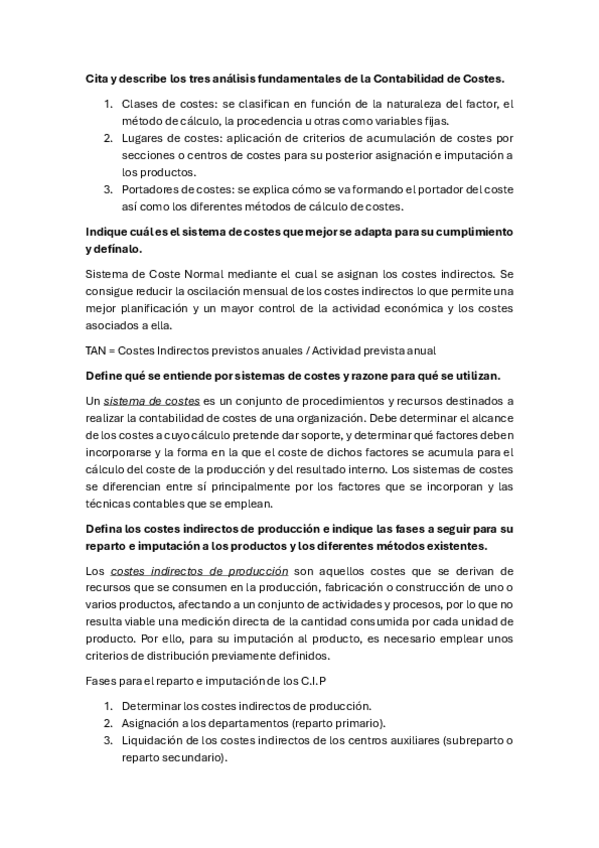 Cita y describe los tres análisis fundamentales de la Contabilidad de Costes.

1. Clases de costes: se clasifican en función de la naturaleza del factor, el método de cálculo, la procedencia u otras como variables fijas.
2. Lugares de costes: aplicación de criterios de acumulación de costes por secciones o centros de costes para su posterior asignación e imputación a los productos.
3. Portadores de costes: se explica cómo se va formando el portador del coste así como los diferentes métodos de cálculo de costes.

Indique cuál es el sistema de costes que mejor se adapta para su cumplimiento y defínalo.

Sistema de Coste Normal mediante el cual se asignan los costes indirectos. Se consigue reducir la oscilación mensual de los costes indirectos lo que permite una mejor planificación y un mayor control de la actividad económica y los costes asociados a ella.

TAN = Costes Indirectos previstos anuales / Actividad prevista anual

Define qué se entiende por sistemas de costes y razone para qué se utilizan.

Un sistema de costes es un conjunto de procedimientos y recursos destinados a realizar la contabilidad de costes de una organización. Debe determinar el alcance de los costes a cuyo cálculo pretende dar soporte, y determinar qué factores deben incorporarse y la forma en la que el coste de dichos factores se acumula para el cálculo del coste de la producción y del resultado interno. Los sistemas de costes se diferencian entre sí principalmente por los factores que se incorporan y las técnicas contables que se emplean.

Defina los costes indirectos de producción e indique las fases a seguir para su reparto e imputación a los productos y los diferentes métodos existentes.

Los costes indirectos de producción son aquellos costes que se derivan de recursos que se consumen en la producción, fabricación o construcción de uno o varios productos, afectando a un conjunto de actividades y procesos, por lo que no resulta viable una medición directa de la cantidad consumida por cada unidad de producto. Por ello, para su imputación al producto, es necesario emplear unos criterios de distribución previamente definidos.

Fases para el reparto e imputación de los C.I.P

1. Determinar los costes indirectos de producción.
2. Asignación a los departamentos (reparto primario).
3. Liquidación de los costes indirectos de los centros auxiliares (subreparto o reparto secundario).